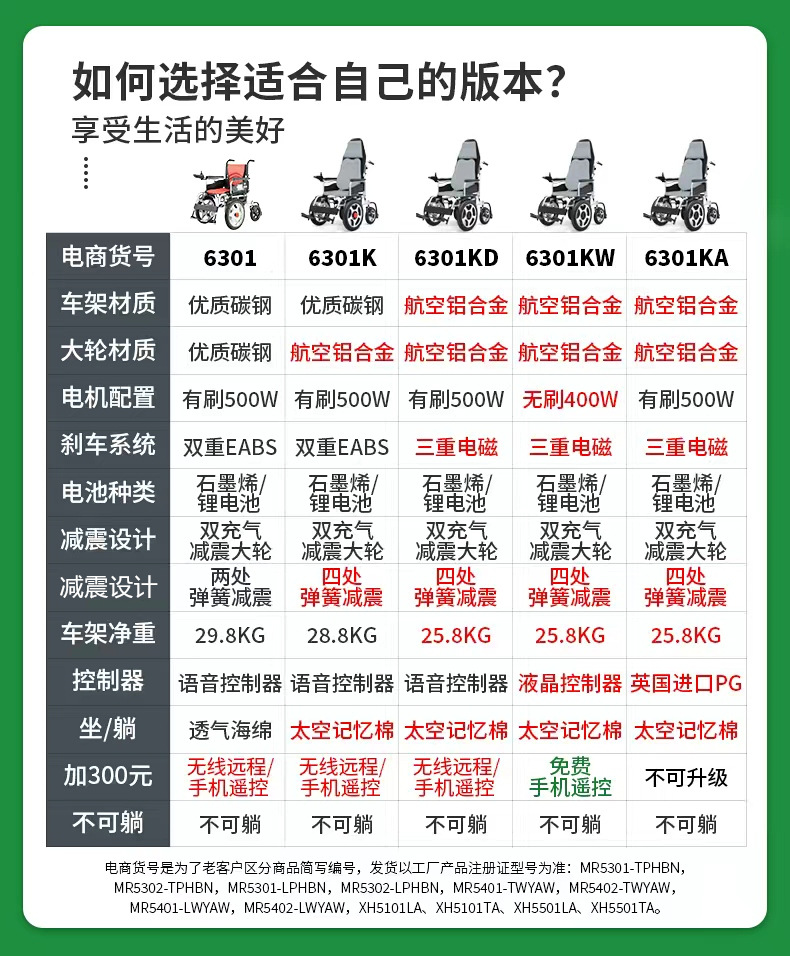 如何选择适合自己的版本?
享受生活的美好

| 电商货号 | 6301 | 6301K | 6301KD | 6301KW | 6301KA |
|---|---|---|---|---|---|
| 车架材质 | 优质碳钢 | 优质碳钢 | 航空铝合金 | 航空铝合金 | 航空铝合金 |
| 大轮材质 | 优质碳钢 | 航空铝合金 | 航空铝合金 | 航空铝合金 | 航空铝合金 |
| 电机配置 | 有刷500W | 有刷500W | 有刷500W | 无刷400W | 有刷500W |
| 刹车系统 | 双重EABS | 双重EABS | 三重电磁 | 三重电磁 | 三重电磁 |
| 电池种类 | 石墨烯/锂电池 | 石墨烯/锂电池 | 石墨烯/锂电池 | 石墨烯/锂电池 | 石墨烯/锂电池 |
| 减震设计 | 双充气减震大轮 | 双充气减震大轮 | 双充气减震大轮 | 双充气减震大轮 | 双充气减震大轮 |
| 减震设计 | 两处弹簧减震 | 四处弹簧减震 | 四处弹簧减震 | 四处弹簧减震 | 四处弹簧减震 |
| 车架净重 | 29.8KG | 28.8KG | 25.8KG | 25.8KG | 25.8KG |
| 控制器 | 语音控制器 | 语音控制器 | 语音控制器 | 液晶控制器 | 英国进口PG |
| 坐/躺 | 透气海绵 | 太空记忆棉 | 太空记忆棉 | 太空记忆棉 | 太空记忆棉 |
| 加300元 | 无线远程/手机遥控 | 无线远程/手机遥控 | 无线远程/手机遥控 | 免费手机遥控 | 不可升级 |
| 不可躺 | 不可躺 | 不可躺 | 不可躺 | 不可躺 | 不可躺 |

电商货号是为了老客户区分商品简写编号，发货以工厂产品注册证型号为准：MR5301-TPHBN，MR5302-TPHBN，MR5301-LPHBN，MR5302-LPHBN，MR5401-TWYAW，MR5402-TWYAW，MR5401-LWYAW，MR5402-LWYAW，XH5101LA、XH5101TA、XH5501LA、XH5501TA。